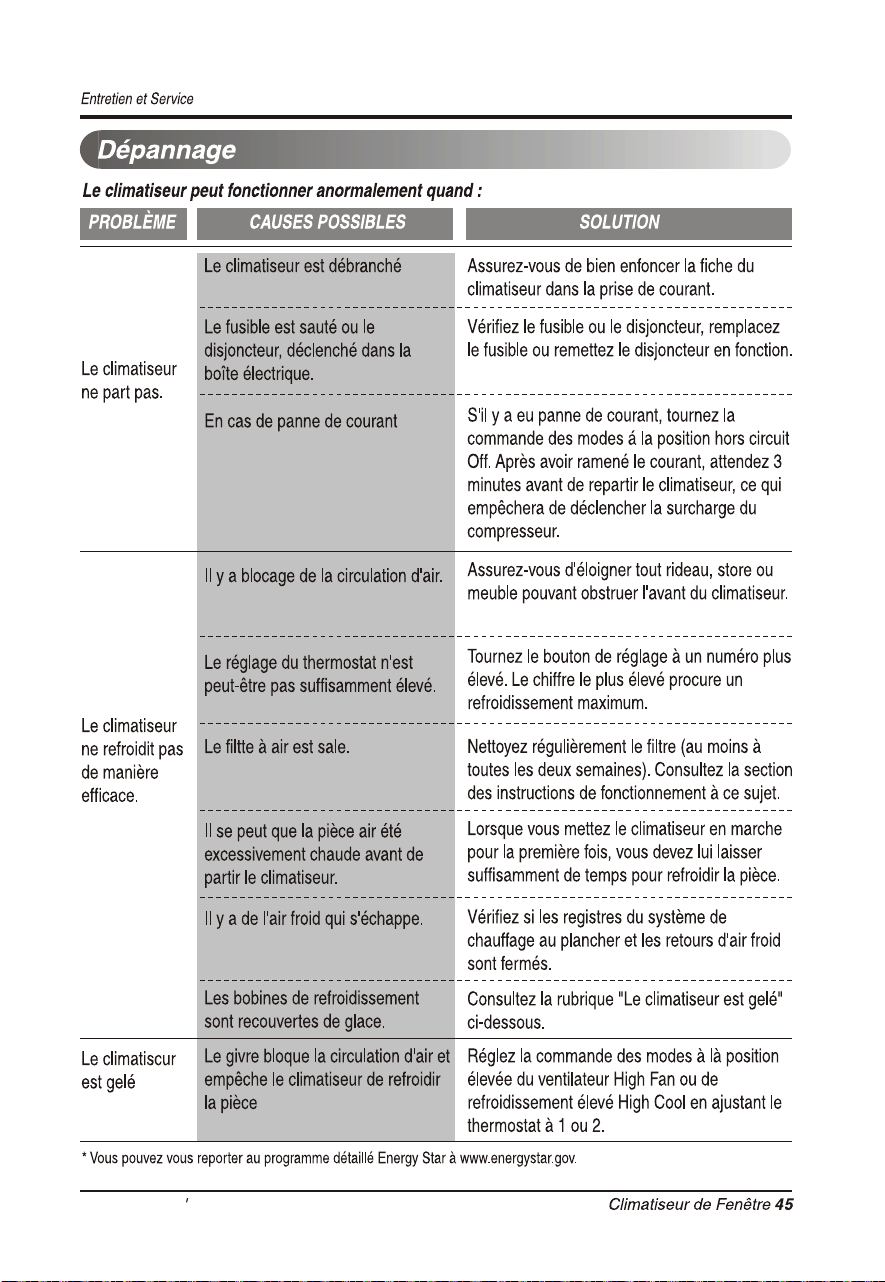 Entretien et Service

Dépannage

Le climatiseur peut fonctionner anormalement quand :

| PROBLÈME | CAUSES POSSIBLES | SOLUTION |
|---|---|---|
| Le climatiseur ne part pas. | Le climatiseur est débranché | Assurez-vous de bien enfoncer la fiche du climatiseur dans la prise de courant. |
| | Le fusible est sauté ou le disjoncteur, déclenché dans la boîte électrique. | Vérifiez le fusible ou le disjoncteur, remplacez le fusible ou remettez le disjoncteur en fonction. |
| | En cas de panne de courant | S'il y a eu panne de courant, tournez la commande des modes á la position hors circuit Off. Après avoir ramené le courant, attendez 3 minutes avant de repartir le climatiseur, ce qui empêchera de déclencher la surcharge du compresseur. |
| Le climatiseur ne refroidit pas de manière efficace. | Il y a blocage de la circulation d'air. | Assurez-vous d'éloigner tout rideau, store ou meuble pouvant obstruer l'avant du climatiseur. |
| | Le réglage du thermostat n'est peut-être pas suffisamment élevé. | Tournez le bouton de réglage à un numéro plus élevé. Le chiffre le plus élevé procure un refroidissement maximum. |
| | Le filtte à air est sale. | Nettoyez régulièrement le filtre (au moins à toutes les deux semaines). Consultez la section des instructions de fonctionnement à ce sujet. |
| | Il se peut que la pièce air été excessivement chaude avant de partir le climatiseur. | Lorsque vous mettez le climatiseur en marche pour la première fois, vous devez lui laisser suffisamment de temps pour refroidir la pièce. |
| | Il y a de l'air froid qui s'échappe. | Vérifiez si les registres du système de chauffage au plancher et les retours d'air froid sont fermés. |
| | Les bobines de refroidissement sont recouvertes de glace. | Consultez la rubrique "Le climatiseur est gelé" ci-dessous. |
| Le climatiscur est gelé | Le givre bloque la circulation d'air et empêche le climatiseur de refroidir la pièce | Réglez la commande des modes à là position élevée du ventilateur High Fan ou de refroidissement élevé High Cool en ajustant le thermostat à 1 ou 2. |

* Vous pouvez vous reporter au programme détaillé Energy Star à www.energystar.gov.

Climatiseur de Fenêtre 45